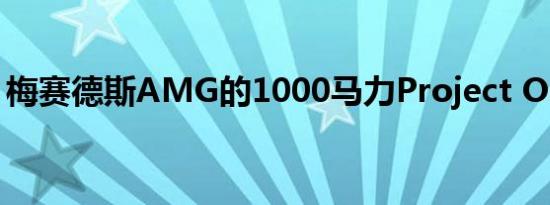 梅赛德斯AMG的1000马力Project O